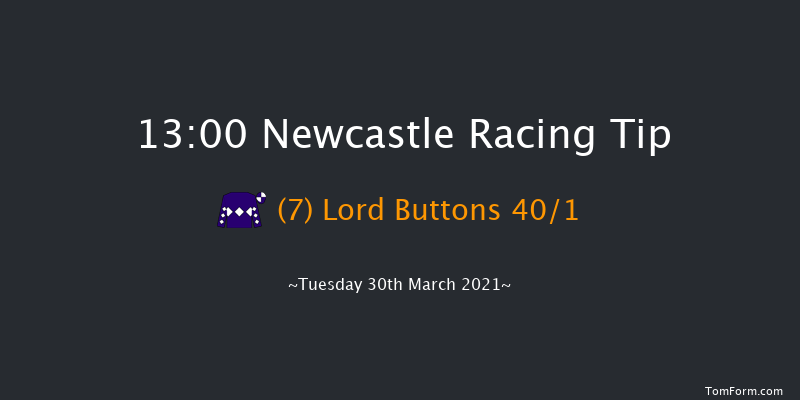 13:00 Newcastle Racing Tip

(7) Lord Buttons 40/1

~Tuesday 30th March 2021~

TomForm.com